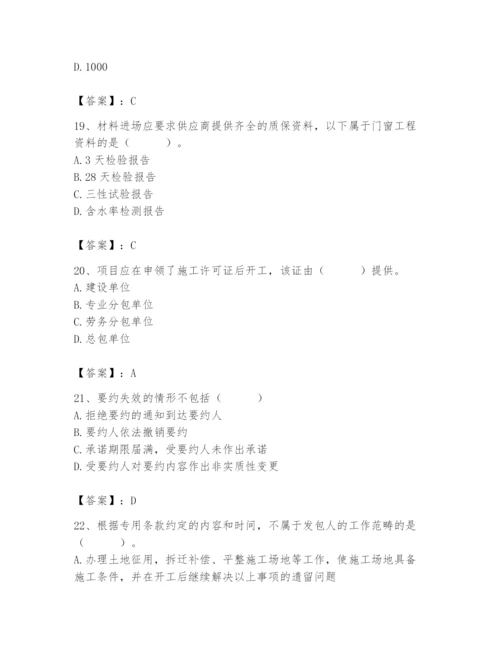 D. 1000

【答案】：C

19、材料进场应要求供应商提供齐全的质保资料，以下属于门窗工程资料的是（　　）。
A. 3 天检验报告
B. 28 天检验报告
C. 三性试验报告
D. 含水率检测报告

【答案】：C

20、项目应在申领了施工许可证后开工，该证由（　　）提供。
A. 建设单位
B. 专业分包单位
C. 劳务分包单位
D. 总包单位

【答案】：A

21、要约失效的情形不包括（　　）
A. 拒绝要约的通知到达要约人
B. 要约人依法撤销要约
C. 承诺期限届满，受要约人未作出承诺
D. 受要约人对要约内容作出非实质性变更

【答案】：D

22、根据专用条款约定的内容和时间，不属于发包人的工作范畴的是（　　）。
A. 办理土地征用，拆迁补偿、平整施工场地等工作，使施工场地具备施工条件，并在开工后继续解决以上事项的遗留问题